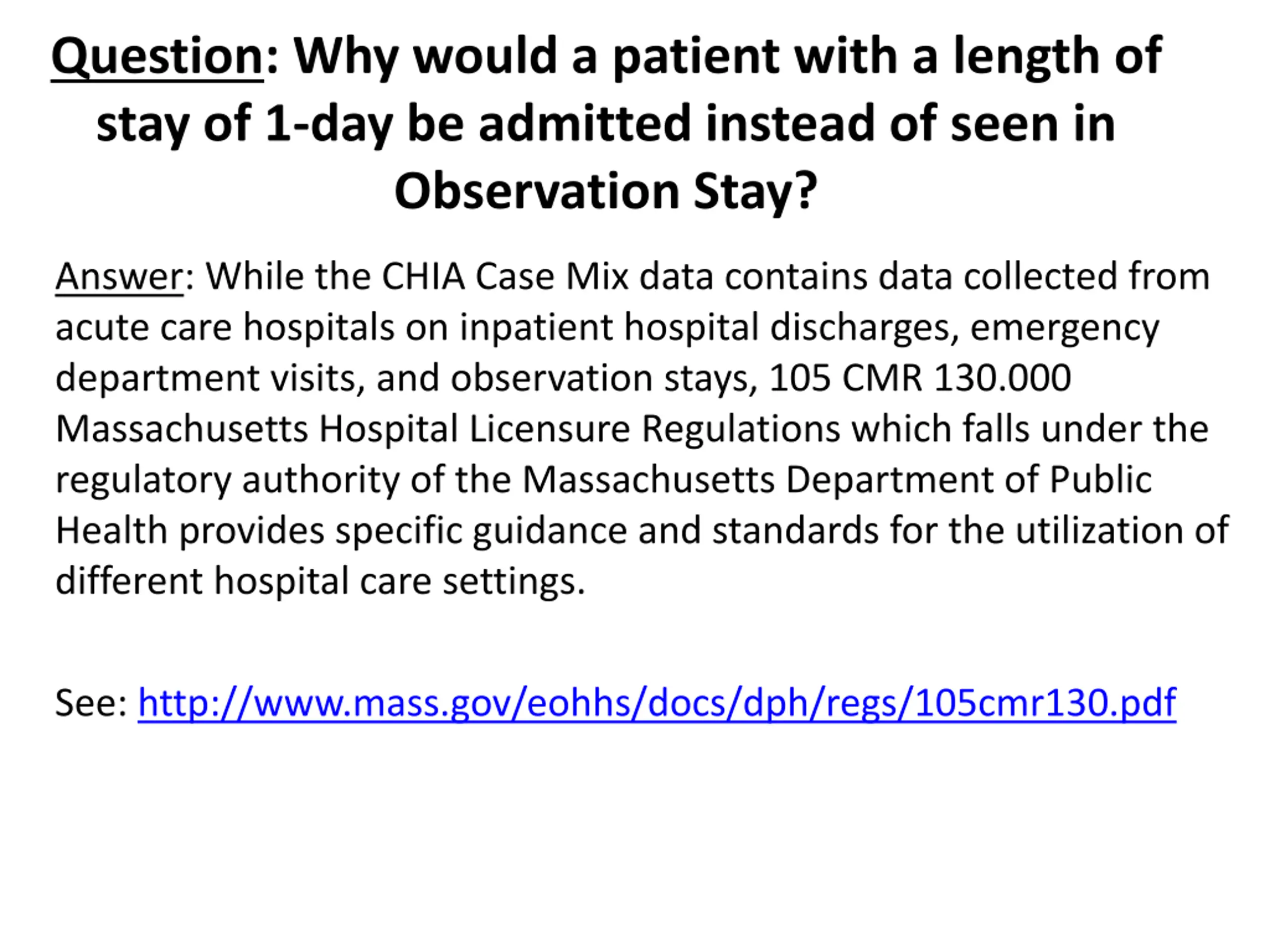 Question: Why would a patient with a length of stay of 1-day be admitted instead of seen in Observation Stay?

Answer: While the CHIA Case Mix data contains data collected from acute care hospitals on inpatient hospital discharges, emergency department visits, and observation stays, 105 CMR 130.000 Massachusetts Hospital Licensure Regulations which falls under the regulatory authority of the Massachusetts Department of Public Health provides specific guidance and standards for the utilization of different hospital care settings.

See: http://www.mass.gov/eohhs/docs/dph/regs/105cmr130.pdf